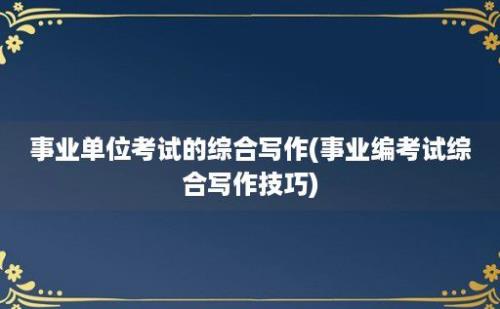 事业单位考试的综合写作(事业编考试综合写作技巧)